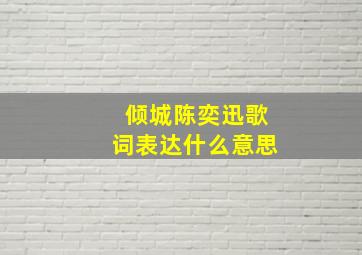 倾城陈奕迅歌词表达什么意思